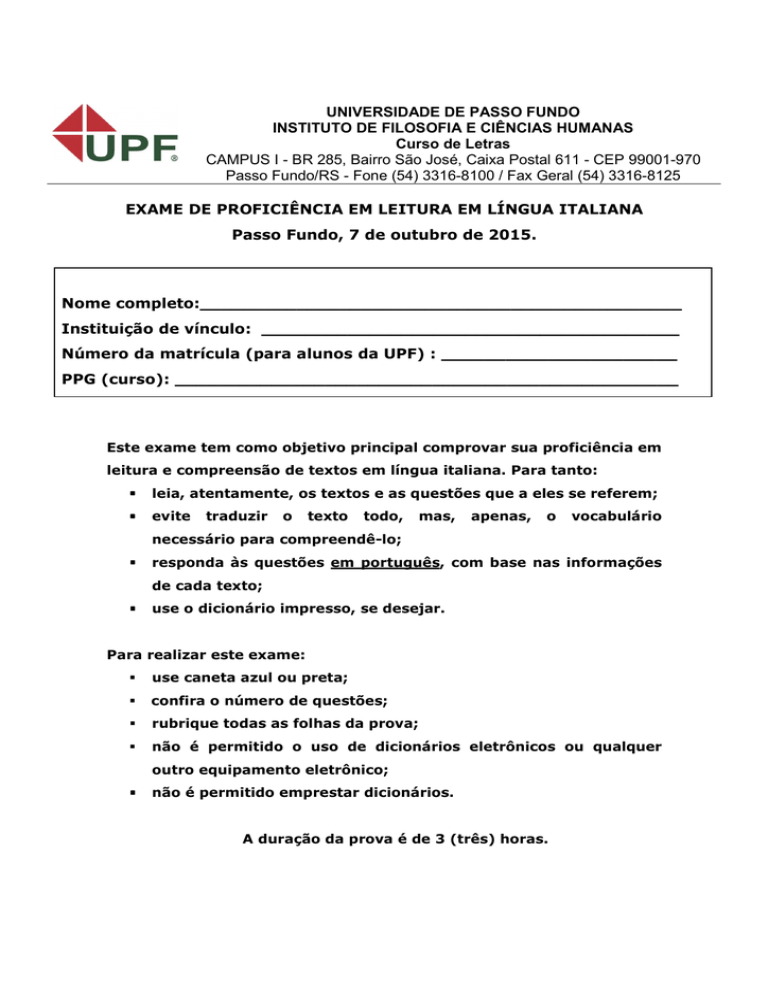 UPF®

UNIVERSIDADE DE PASSO FUNDO
INSTITUTO DE FILOSOFIA E CIÊNCIAS HUMANAS
Curso de Letras
CAMPUS I - BR 285, Bairro São José, Caixa Postal 611 - CEP 99001-970
Passo Fundo/RS - Fone (54) 3316-8100 / Fax Geral (54) 3316-8125

EXAME DE PROFICIÊNCIA EM LEITURA EM LÍNGUA ITALIANA
Passo Fundo, 7 de outubro de 2015.

Nome completo:____
Instituição de vínculo: ____
Número da matrícula (para alunos da UPF) : ____
PPG (curso): ____

Este exame tem como objetivo principal comprovar sua proficiência em leitura e compreensão de textos em língua italiana. Para tanto:
• leia, atentamente, os textos e as questões que a eles se referem;
• evite traduzir o texto todo, mas, apenas, o vocabulário necessário para compreendê-lo;
• responda às questões em português, com base nas informações de cada texto;
• use o dicionário impresso, se desejar.

Para realizar este exame:
• use caneta azul ou preta;
• confira o número de questões;
• rubrique todas as folhas da prova;
• não é permitido o uso de dicionários eletrônicos ou qualquer outro equipamento eletrônico;
• não é permitido emprestar dicionários.

A duração da prova é de 3 (três) horas.